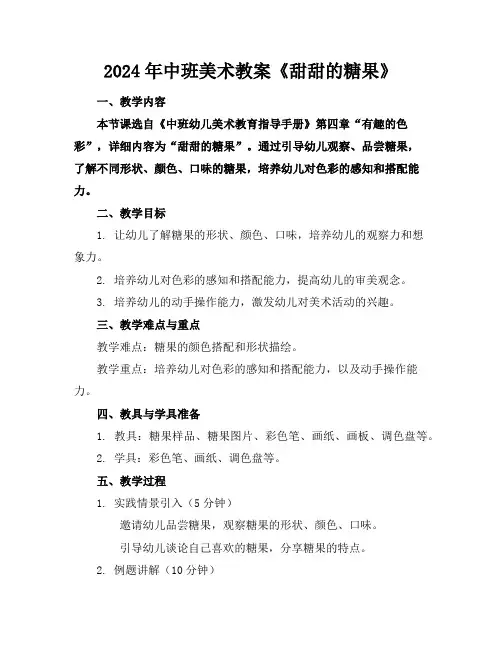 2024年中班美术教案《甜甜的糖果》

一、教学内容

本节课选自《中班幼儿美术教育指导手册》第四章“有趣的色彩”，详细内容为“甜甜的糖果”。通过引导幼儿观察、品尝糖果，了解不同形状、颜色、口味的糖果，培养幼儿对色彩的感知和搭配能力。

二、教学目标

1. 让幼儿了解糖果的形状、颜色、口味，培养幼儿的观察力和想象力。

2. 培养幼儿对色彩的感知和搭配能力，提高幼儿的审美观念。

3. 培养幼儿的动手操作能力，激发幼儿对美术活动的兴趣。

三、教学难点与重点

教学难点：糖果的颜色搭配和形状描绘。

教学重点：培养幼儿对色彩的感知和搭配能力，以及动手操作能力。

四、教具与学具准备

1. 教具：糖果样品、糖果图片、彩色笔、画纸、画板、调色盘等。

2. 学具：彩色笔、画纸、调色盘等。

五、教学过程

1. 实践情景引入（5分钟）

邀请幼儿品尝糖果，观察糖果的形状、颜色、口味。

引导幼儿谈论自己喜欢的糖果，分享糖果的特点。

2. 例题讲解（10分钟）